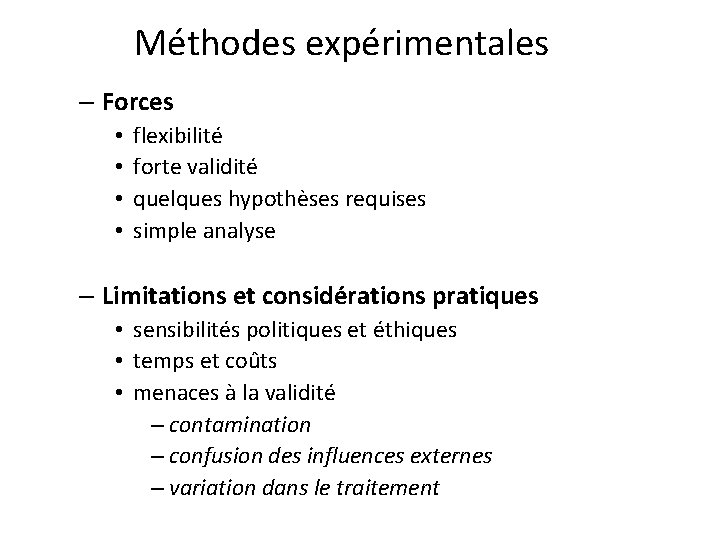 Méthodes expérimentales

– Forces
• flexibilité
• forte validité
• quelques hypothèses requises
• simple analyse

– Limitations et considérations pratiques
• sensibilités politiques et éthiques
• temps et coûts
• menaces à la validité
– contamination
– confusion des influences externes
– variation dans le traitement